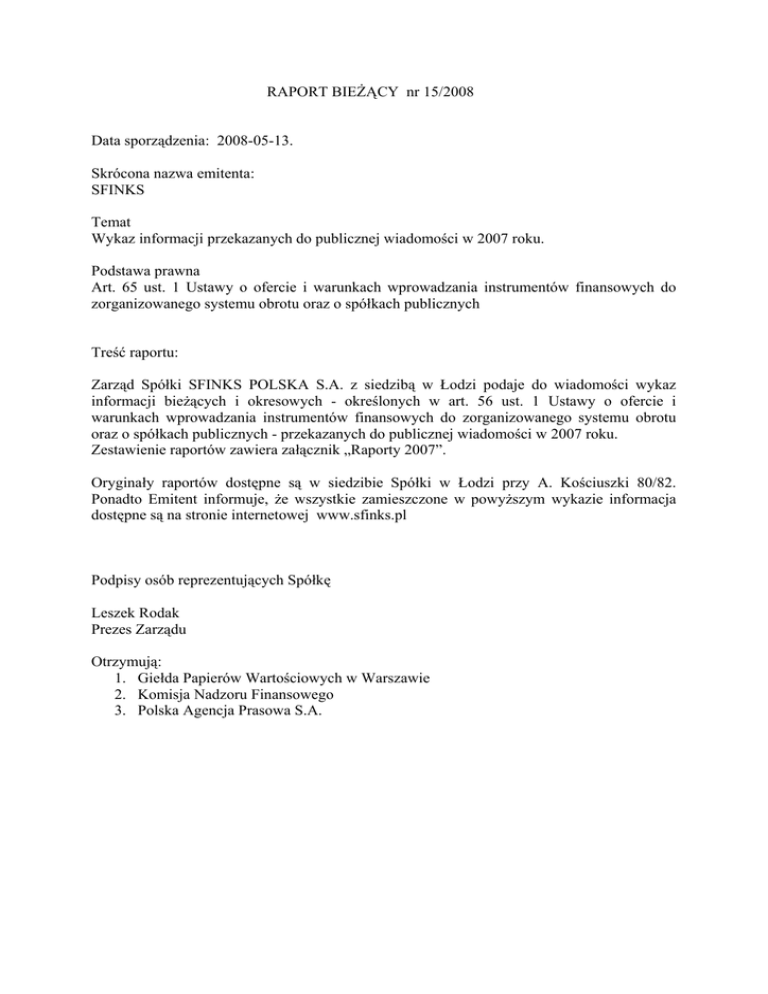 RAPORT BIEŻĄCY nr 15/2008

Data sporządzenia: 2008-05-13.

Skrócona nazwa emitenta:
SFINKS

Temat
Wykaz informacji przekazanych do publicznej wiadomości w 2007 roku.

Podstawa prawna
Art. 65 ust. 1 Ustawy o ofercie i warunkach wprowadzania instrumentów finansowych do zorganizowanego systemu obrotu oraz o spółkach publicznych

Treść raportu:

Zarząd Spółki SFINKS POLSKA S.A. z siedzibą w Łodzi podaje do wiadomości wykaz informacji bieżących i okresowych - określonych w art. 56 ust. 1 Ustawy o ofercie i warunkach wprowadzania instrumentów finansowych do zorganizowanego systemu obrotu oraz o spółkach publicznych - przekazanych do publicznej wiadomości w 2007 roku.
Zestawienie raportów zawiera załącznik „Raporty 2007”.

Oryginały raportów dostępne są w siedzibie Spółki w Łodzi przy A. Kościuszki 80/82. Ponadto Emitent informuje, że wszystkie zamieszczone w powyższym wykazie informacja dostępne są na stronie internetowej www.sfinks.pl

Podpisy osób reprezentujących Spółkę

Leszek Rodak
Prezes Zarządu

Otrzymują:
1. Giełda Papierów Wartościowych w Warszawie
2. Komisja Nadzoru Finansowego
3. Polska Agencja Prasowa S.A.